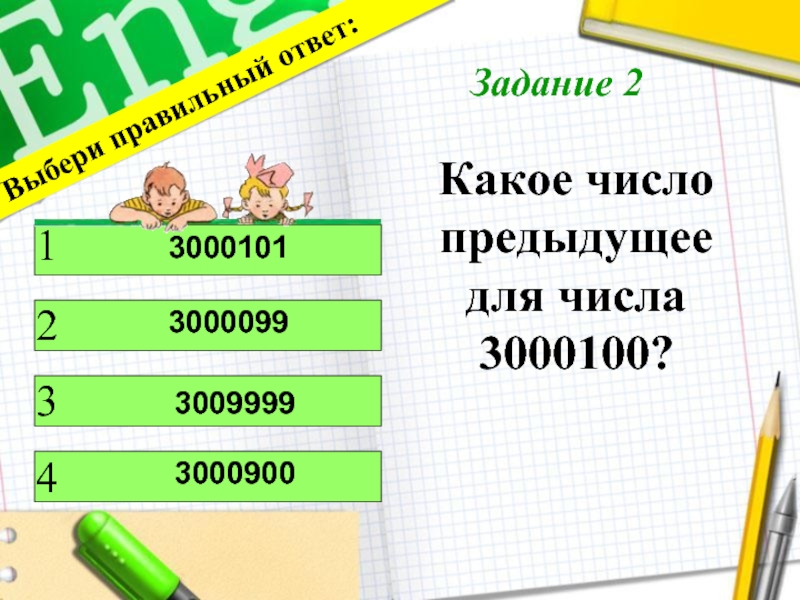 Eng

Выбери правильный ответ:

Задание 2

Какое число предыдущее для числа 3000100?

1 3000101

2 3000099

3 3009999

4 3000900